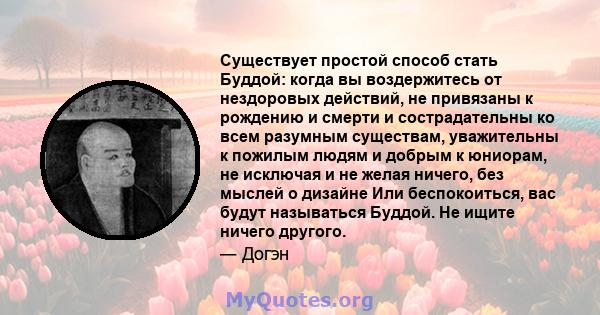 Существует простой способ стать Буддой: когда вы воздержитесь от нездоровых действий, не привязаны к рождению и смерти и сострадательны ко всем разумным существам, уважительны к пожилым людям и добрым к юниорам, не исключая и не желая ничего, без мыслей о дизайне Или беспокоиться, вас будут называться Буддой. Не ищите ничего другого.

— Догэн

MyQuotes.org